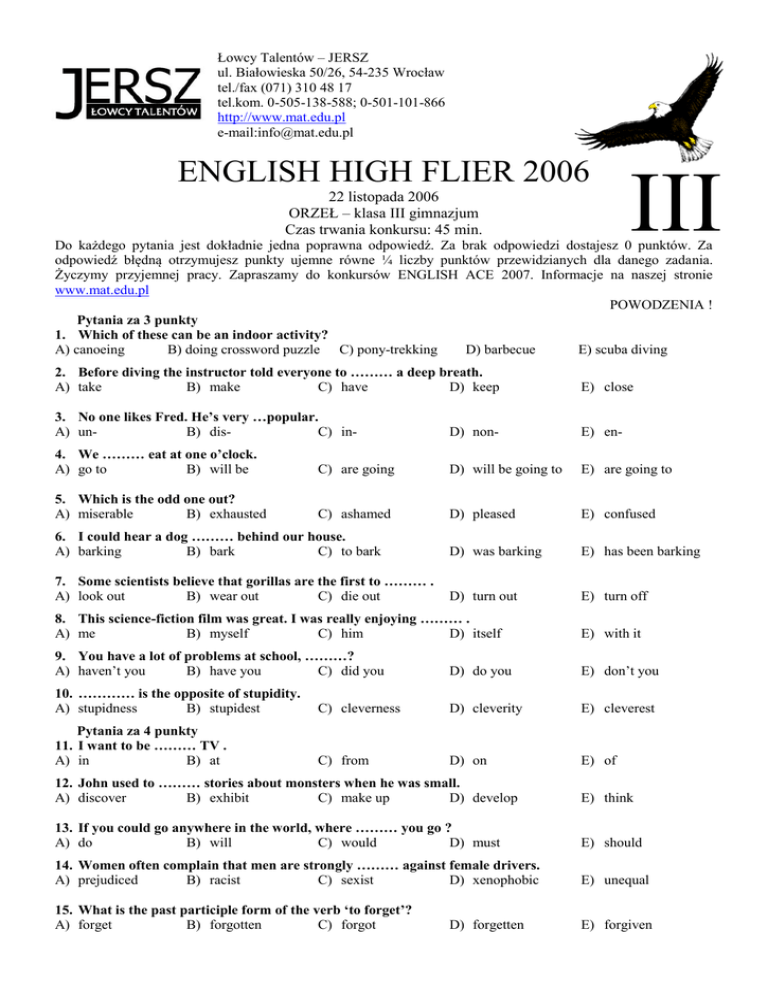 JERSZ
ŁOWCY TALENTÓW

Łowcy Talentów – JERSZ
ul. Białowieska 50/26, 54-235 Wrocław
tel./fax (071) 310 48 17
tel.kom. 0-505-138-588; 0-501-101-866
http://www.mat.edu.pl
e-mail:info@mat.edu.pl

ENGLISH HIGH FLIER 2006

22 listopada 2006
ORZEŁ – klasa III gimnazjum
Czas trwania konkursu: 45 min.

III

Do każdego pytania jest dokładnie jedna poprawna odpowiedź. Za brak odpowiedzi dostajesz 0 punktów. Za odpowiedź błędną otrzymujesz punkty ujemne równe ¼ liczby punktów przewidzianych dla danego zadania. Życzymy przyjemnej pracy. Zapraszamy do konkursów ENGLISH ACE 2007. Informacje na naszej stronie www.mat.edu.pl

POWODZENIA !

Pytania za 3 punkty
1. Which of these can be an indoor activity?
A) canoeing B) doing crossword puzzle C) pony-trekking D) barbecue E) scuba diving

2. Before diving the instructor told everyone to ……… a deep breath.
A) take B) make C) have D) keep E) close

3. No one likes Fred. He's very …popular.
A) un- B) dis- C) in- D) non- E) en-

4. We ……… eat at one o'clock.
A) go to B) will be C) are going D) will be going to E) are going to

5. Which is the odd one out?
A) miserable B) exhausted C) ashamed D) pleased E) confused

6. I could hear a dog ……… behind our house.
A) barking B) bark C) to bark D) was barking E) has been barking

7. Some scientists believe that gorillas are the first to ……… .
A) look out B) wear out C) die out D) turn out E) turn off

8. This science-fiction film was great. I was really enjoying ……… .
A) me B) myself C) him D) itself E) with it

9. You have a lot of problems at school, ………?
A) haven't you B) have you C) did you D) do you E) don't you

10. ………… is the opposite of stupidity.
A) stupidness B) stupidest C) cleverness D) cleverity E) cleverest

Pytania za 4 punkty
11. I want to be ……… TV .
A) in B) at C) from D) on E) of

12. John used to ……… stories about monsters when he was small.
A) discover B) exhibit C) make up D) develop E) think

13. If you could go anywhere in the world, where ……… you go ?
A) do B) will C) would D) must E) should

14. Women often complain that men are strongly ……… against female drivers.
A) prejudiced B) racist C) sexist D) xenophobic E) unequal

15. What is the past participle form of the verb 'to forget'?
A) forget B) forgotten C) forgot D) forgetten E) forgiven